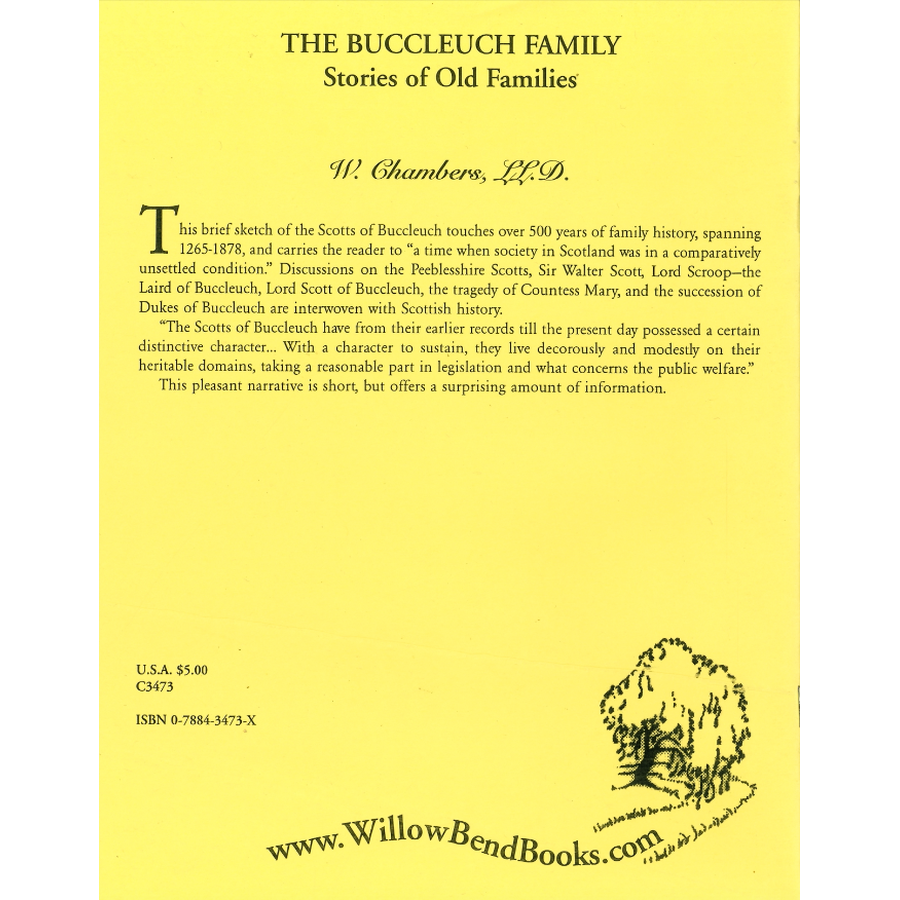 THE BUCCLEUCH FAMILY
Stories of Old Families

W. Chambers, LL.D.

This brief sketch of the Scotts of Buccleuch touches over 500 years of family history, spanning 1265-1878, and carries the reader to "a time when society in Scotland was in a comparatively unsettled condition." Discussions on the Peeblesshire Scotts, Sir Walter Scott, Lord Scroop—the Laird of Buccleuch, Lord Scott of Buccleuch, the tragedy of Countess Mary, and the succession of Dukes of Buccleuch are interwoven with Scottish history.

"The Scotts of Buccleuch have from their earlier records till the present day possessed a certain distinctive character... With a character to sustain, they live decorously and modestly on their heritable domains, taking a reasonable part in legislation and what concerns the public welfare."

This pleasant narrative is short, but offers a surprising amount of information.

U.S.A. $5.00
C3473

ISBN 0-7884-3473-X

www.WillowBendBooks.com